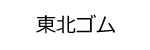 東北ゴム